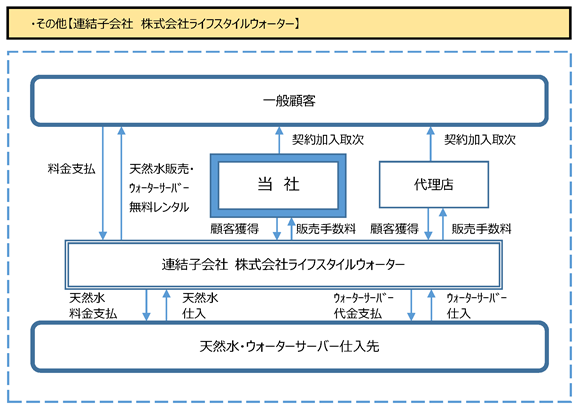 ・その他【連結子会社　株式会社ライフスタイルウォーター】

一般顧客

料金支払

天然水販売・ウォーターサーバー無料レンタル

契約加入取次

当　社

契約加入取次

代理店

顧客獲得

販売手数料

顧客獲得

販売手数料

連結子会社　株式会社ライフスタイルウォーター

天然水料金支払

天然水仕入

ウォーターサーバー代金支払

ウォーターサーバー仕入

天然水・ウォーターサーバー仕入先